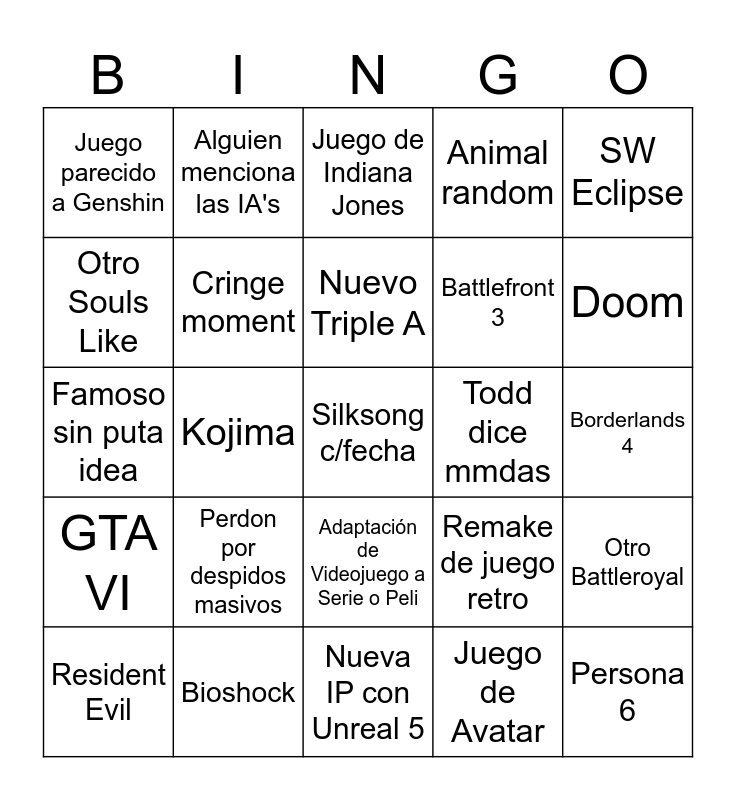 | B | I | N | G | O |
|---|---|---|---|---|
| Juego parecido a Genshin | Alguien menciona las IA's | Juego de Indiana Jones | Animal random | SW Eclipse |
| Otro Souls Like | Cringe moment | Nuevo Triple A | Battlefront 3 | Doom |
| Famoso sin puta idea | Kojima | Silksong c/fecha | Todd dice mmdas | Borderlands 4 |
| GTA VI | Perdon por despidos masivos | Adaptación de Videojuego a Serie o Peli | Remake de juego retro | Otro Battleroyal |
| Resident Evil | Bioshock | Nueva IP con Unreal 5 | Juego de Avatar | Persona 6 |